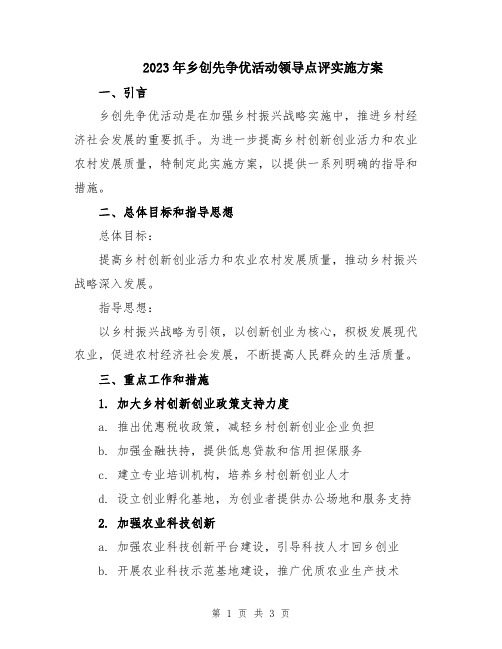 2023年乡创先争优活动领导点评实施方案

一、引言

乡创先争优活动是在加强乡村振兴战略实施中，推进乡村经济社会发展的重要抓手。为进一步提高乡村创新创业活力和农业农村发展质量，特制定此实施方案，以提供一系列明确的指导和措施。

二、总体目标和指导思想

总体目标：

提高乡村创新创业活力和农业农村发展质量，推动乡村振兴战略深入发展。

指导思想：

以乡村振兴战略为引领，以创新创业为核心，积极发展现代农业，促进农村经济社会发展，不断提高人民群众的生活质量。

三、重点工作和措施

1. 加大乡村创新创业政策支持力度

a. 推出优惠税收政策，减轻乡村创新创业企业负担

b. 加强金融扶持，提供低息贷款和信用担保服务

c. 建立专业培训机构，培养乡村创新创业人才

d. 设立创业孵化基地，为创业者提供办公场地和服务支持

2. 加强农业科技创新

a. 加强农业科技创新平台建设，引导科技人才回乡创业

b. 开展农业科技示范基地建设，推广优质农业生产技术

第 1 页 共 3 页